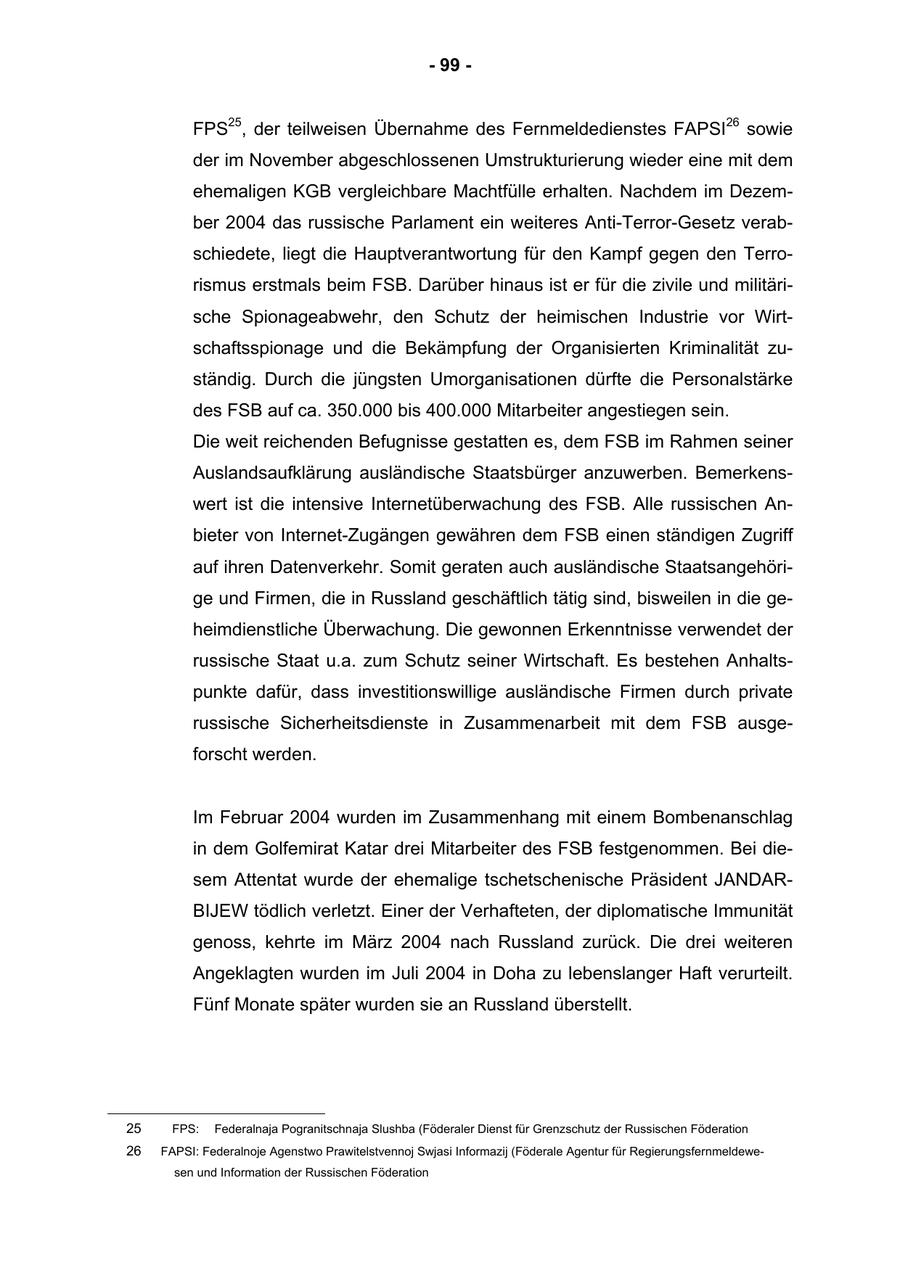 - 99 -

FPS$^{25}$, der teilweisen Übernahme des Fernmeldedienstes FAPSI$^{26}$ sowie der im November abgeschlossenen Umstrukturierung wieder eine mit dem ehemaligen KGB vergleichbare Machtfülle erhalten. Nachdem im Dezember 2004 das russische Parlament ein weiteres Anti-Terror-Gesetz verabschiedete, liegt die Hauptverantwortung für den Kampf gegen den Terrorismus erstmals beim FSB. Darüber hinaus ist er für die zivile und militärische Spionageabwehr, den Schutz der heimischen Industrie vor Wirtschaftsspionage und die Bekämpfung der Organisierten Kriminalität zuständig. Durch die jüngsten Umorganisationen dürfte die Personalstärke des FSB auf ca. 350.000 bis 400.000 Mitarbeiter angestiegen sein.
Die weit reichenden Befugnisse gestatten es, dem FSB im Rahmen seiner Auslandsaufklärung ausländische Staatsbürger anzuwerben. Bemerkenswert ist die intensive Internetüberwachung des FSB. Alle russischen Anbieter von Internet-Zugängen gewähren dem FSB einen ständigen Zugriff auf ihren Datenverkehr. Somit geraten auch ausländische Staatsangehörige und Firmen, die in Russland geschäftlich tätig sind, bisweilen in die geheimdienstliche Überwachung. Die gewonnen Erkenntnisse verwendet der russische Staat u.a. zum Schutz seiner Wirtschaft. Es bestehen Anhaltspunkte dafür, dass investitionswillige ausländische Firmen durch private russische Sicherheitsdienste in Zusammenarbeit mit dem FSB ausgeforscht werden.

Im Februar 2004 wurden im Zusammenhang mit einem Bombenanschlag in dem Golfemirat Katar drei Mitarbeiter des FSB festgenommen. Bei diesem Attentat wurde der ehemalige tschetschenische Präsident JANDARBIJEW tödlich verletzt. Einer der Verhafteten, der diplomatische Immunität genoss, kehrte im März 2004 nach Russland zurück. Die drei weiteren Angeklagten wurden im Juli 2004 in Doha zu lebenslanger Haft verurteilt. Fünf Monate später wurden sie an Russland überstellt.

25 FPS: Federalnaja Pogranitschnaja Slushba (Föderaler Dienst für Grenzschutz der Russischen Föderation
26 FAPSI: Federalnoje Agenstwo Prawitelstvennoj Swjasi Informazij (Föderale Agentur für Regierungsfernmeldewesen und Information der Russischen Föderation